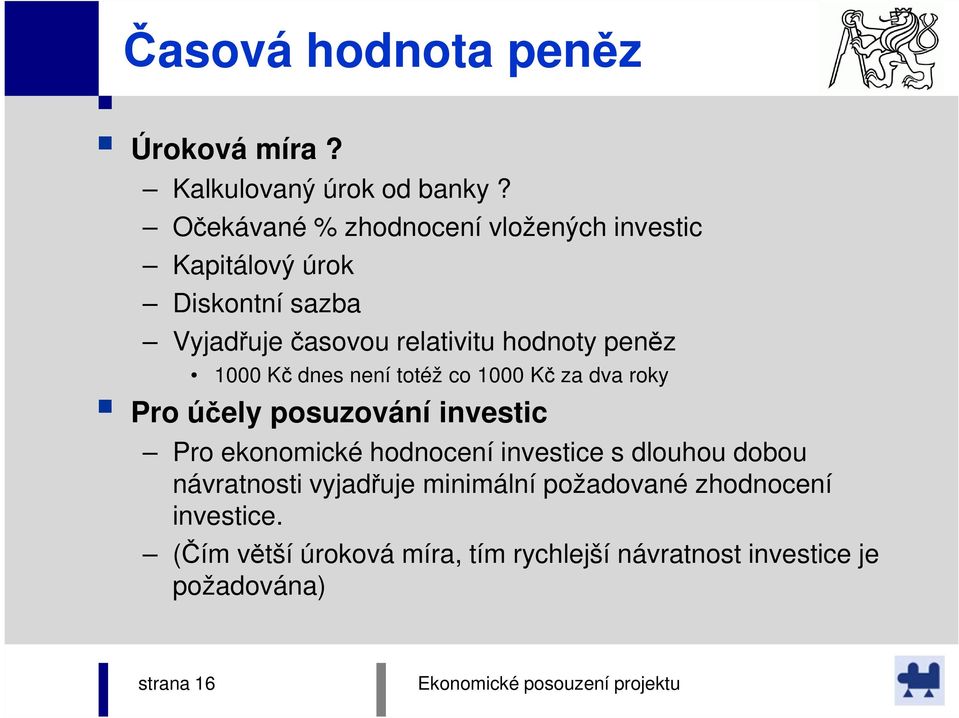 Časová hodnota peněz

Úroková míra ?

– Kalkulovaný úrok od banky ?
– Očekávané % zhodnocení vložených investic
– Kapitálový úrok
– Diskontní sazba
– Vyjadřuje časovou relativitu hodnoty peněz
  • 1000 Kč dnes není totéž co 1000 Kč za dva roky

Pro účely posuzování investic

– Pro ekonomické hodnocení investice s dlouhou dobou návratnosti vyjadřuje minimální požadované zhodnocení investice.
– (Čím větší úroková míra, tím rychlejší návratnost investice je požadována)

strana 16

Ekonomické posouzení projektu